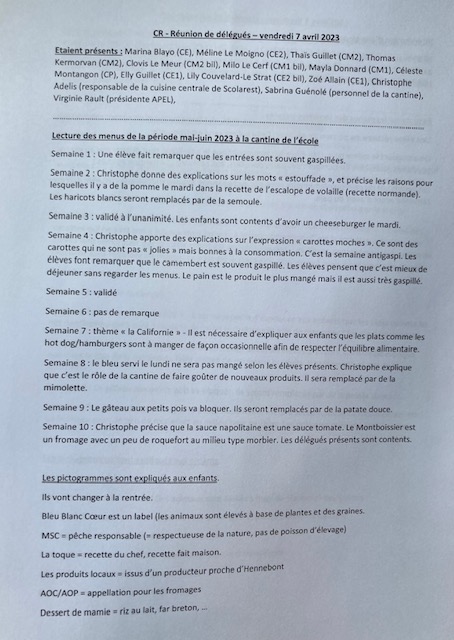 CR - Réunion de délégués – vendredi 7 avril 2023

Etaient présents : Marina Blayo (CE), Méline Le Moigno (CE2), Thaïs Guillet (CM2), Thomas Kermorvan (CM2), Clovis Le Meur (CM2 bil), Milo Le Cerf (CM1 bil), Mayla Donnard (CM1), Céleste Montangon (CP), Elly Guillet (CE1), Lily Couvelard-Le Strat (CE2 bil), Zoé Allain (CE1), Christophe Adelis (responsable de la cuisine centrale de Scolarest), Sabrina Guénolé (personnel de la cantine), Virginie Rault (présidente APEL),

Lecture des menus de la période mai-juin 2023 à la cantine de l'école

Semaine 1 : Une élève fait remarquer que les entrées sont souvent gaspillées.

Semaine 2 : Christophe donne des explications sur les mots « estouffade », et précise les raisons pour lesquelles il y a de la pomme le mardi dans la recette de l'escalope de volaille (recette normande). Les haricots blancs seront remplacés par de la semoule.

Semaine 3 : validé à l'unanimité. Les enfants sont contents d'avoir un cheeseburger le mardi.

Semaine 4 : Christophe apporte des explications sur l'expression « carottes moches ». Ce sont des carottes qui ne sont pas « jolies » mais bonnes à la consommation. C'est la semaine antigaspi. Les élèves font remarquer que le camembert est souvent gaspillé. Les élèves pensent que c'est mieux de déjeuner sans regarder les menus. Le pain est le produit le plus mangé mais il est aussi très gaspillé.

Semaine 5 : validé

Semaine 6 : pas de remarque

Semaine 7 : thème « la Californie » - Il est nécessaire d'expliquer aux enfants que les plats comme les hot dog/hamburgers sont à manger de façon occasionnelle afin de respecter l'équilibre alimentaire.

Semaine 8 : le bleu servi le lundi ne sera pas mangé selon les élèves présents. Christophe explique que c'est le rôle de la cantine de faire goûter de nouveaux produits. Il sera remplacé par de la mimolette.

Semaine 9 : Le gâteau aux petits pois va bloquer. Ils seront remplacés par de la patate douce.

Semaine 10 : Christophe précise que la sauce napolitaine est une sauce tomate. Le Montboissier est un fromage avec un peu de roquefort au milieu type morbier. Les délégués présents sont contents.

Les pictogrammes sont expliqués aux enfants.

Ils vont changer à la rentrée.

Bleu Blanc Cœur est un label (les animaux sont élevés à base de plantes et des graines.

MSC = pêche responsable (= respectueuse de la nature, pas de poisson d'élevage)

La toque = recette du chef, recette fait maison.

Les produits locaux = issus d'un producteur proche d'Hennebont

AOC/AOP = appellation pour les fromages

Dessert de mamie = riz au lait, far breton, ...